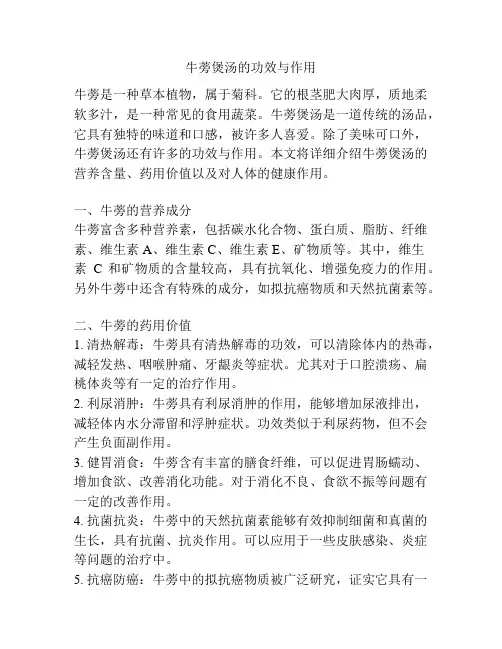 牛蒡煲汤的功效与作用

牛蒡是一种草本植物，属于菊科。它的根茎肥大肉厚，质地柔软多汁，是一种常见的食用蔬菜。牛蒡煲汤是一道传统的汤品，它具有独特的味道和口感，被许多人喜爱。除了美味可口外，牛蒡煲汤还有许多的功效与作用。本文将详细介绍牛蒡煲汤的营养含量、药用价值以及对人体的健康作用。

一、牛蒡的营养成分
牛蒡富含多种营养素，包括碳水化合物、蛋白质、脂肪、纤维素、维生素 A、维生素 C、维生素 E、矿物质等。其中，维生素 C 和矿物质的含量较高，具有抗氧化、增强免疫力的作用。另外牛蒡中还含有特殊的成分，如拟抗癌物质和天然抗菌素等。

二、牛蒡的药用价值
1. 清热解毒：牛蒡具有清热解毒的功效，可以清除体内的热毒，减轻发热、咽喉肿痛、牙龈炎等症状。尤其对于口腔溃疡、扁桃体炎等有一定的治疗作用。
2. 利尿消肿：牛蒡具有利尿消肿的作用，能够增加尿液排出，减轻体内水分滞留和浮肿症状。功效类似于利尿药物，但不会产生负面副作用。
3. 健胃消食：牛蒡含有丰富的膳食纤维，可以促进胃肠蠕动、增加食欲、改善消化功能。对于消化不良、食欲不振等问题有一定的改善作用。
4. 抗菌抗炎：牛蒡中的天然抗菌素能够有效抑制细菌和真菌的生长，具有抗菌、抗炎作用。可以应用于一些皮肤感染、炎症等问题的治疗中。
5. 抗癌防癌：牛蒡中的拟抗癌物质被广泛研究，证实它具有一